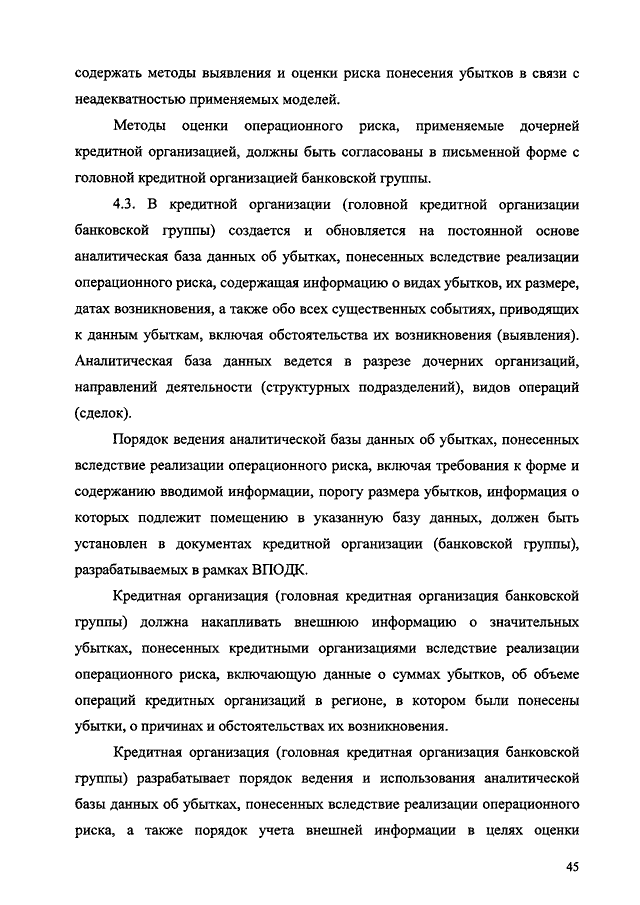 содержать методы выявления и оценки риска понесения убытков в связи с неадекватностью применяемых моделей.

Методы оценки операционного риска, применяемые дочерней кредитной организацией, должны быть согласованы в письменной форме с головной кредитной организацией банковской группы.

4.3. В кредитной организации (головной кредитной организации банковской группы) создается и обновляется на постоянной основе аналитическая база данных об убытках, понесенных вследствие реализации операционного риска, содержащая информацию о видах убытков, их размере, датах возникновения, а также обо всех существенных событиях, приводящих к данным убыткам, включая обстоятельства их возникновения (выявления). Аналитическая база данных ведется в разрезе дочерних организаций, направлений деятельности (структурных подразделений), видов операций (сделок).

Порядок ведения аналитической базы данных об убытках, понесенных вследствие реализации операционного риска, включая требования к форме и содержанию вводимой информации, порогу размера убытков, информация о которых подлежит помещению в указанную базу данных, должен быть установлен в документах кредитной организации (банковской группы), разрабатываемых в рамках ВПОДК.

Кредитная организация (головная кредитная организация банковской группы) должна накапливать внешнюю информацию о значительных убытках, понесенных кредитными организациями вследствие реализации операционного риска, включающую данные о суммах убытков, об объеме операций кредитных организаций в регионе, в котором были понесены убытки, о причинах и обстоятельствах их возникновения.

Кредитная организация (головная кредитная организация банковской группы) разрабатывает порядок ведения и использования аналитической базы данных об убытках, понесенных вследствие реализации операционного риска, а также порядок учета внешней информации в целях оценки

45